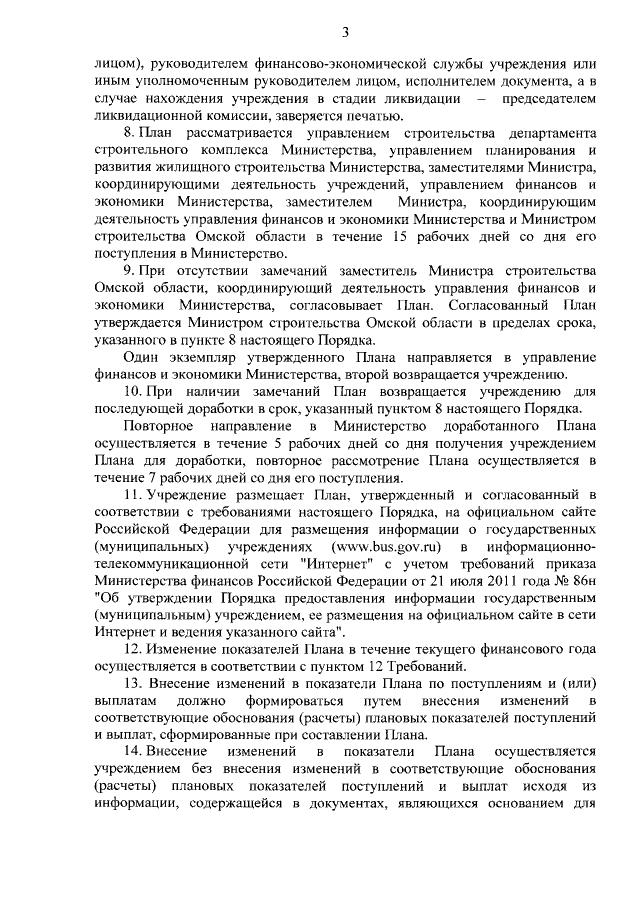 3

лицом), руководителем финансово-экономической службы учреждения или иным уполномоченным руководителем лицом, исполнителем документа, а в случае нахождения учреждения в стадии ликвидации – председателем ликвидационной комиссии, заверяется печатью.

8. План рассматривается управлением строительства департамента строительного комплекса Министерства, управлением планирования и развития жилищного строительства Министерства, заместителями Министра, координирующими деятельность учреждений, управлением финансов и экономики Министерства, заместителем Министра, координирующим деятельность управления финансов и экономики Министерства и Министром строительства Омской области в течение 15 рабочих дней со дня его поступления в Министерство.

9. При отсутствии замечаний заместитель Министра строительства Омской области, координирующий деятельность управления финансов и экономики Министерства, согласовывает План. Согласованный План утверждается Министром строительства Омской области в пределах срока, указанного в пункте 8 настоящего Порядка.

Один экземпляр утвержденного Плана направляется в управление финансов и экономики Министерства, второй возвращается учреждению.

10. При наличии замечаний План возвращается учреждению для последующей доработки в срок, указанный пунктом 8 настоящего Порядка.

Повторное направление в Министерство доработанного Плана осуществляется в течение 5 рабочих дней со дня получения учреждением Плана для доработки, повторное рассмотрение Плана осуществляется в течение 7 рабочих дней со дня его поступления.

11. Учреждение размещает План, утвержденный и согласованный в соответствии с требованиями настоящего Порядка, на официальном сайте Российской Федерации для размещения информации о государственных (муниципальных) учреждениях (www.bus.gov.ru) в информационно-телекоммуникационной сети "Интернет" с учетом требований приказа Министерства финансов Российской Федерации от 21 июля 2011 года № 86н "Об утверждении Порядка предоставления информации государственным (муниципальным) учреждением, ее размещения на официальном сайте в сети Интернет и ведения указанного сайта".

12. Изменение показателей Плана в течение текущего финансового года осуществляется в соответствии с пунктом 12 Требований.

13. Внесение изменений в показатели Плана по поступлениям и (или) выплатам должно формироваться путем внесения изменений в соответствующие обоснования (расчеты) плановых показателей поступлений и выплат, сформированные при составлении Плана.

14. Внесение изменений в показатели Плана осуществляется учреждением без внесения изменений в соответствующие обоснования (расчеты) плановых показателей поступлений и выплат исходя из информации, содержащейся в документах, являющихся основанием для